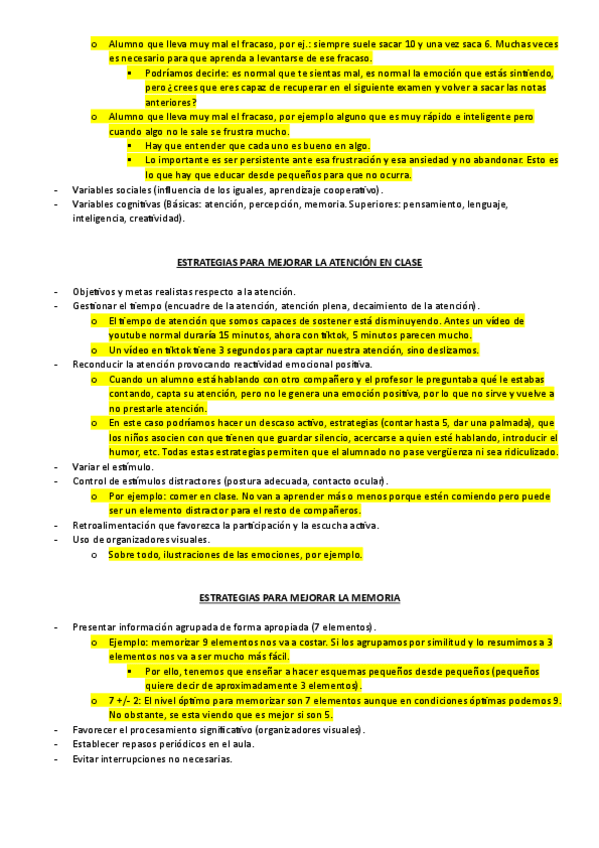 o Alumno que lleva muy mal el fracaso, por ej.: siempre suele sacar 10 y una vez saca 6. Muchas veces es necesario para que aprenda a levantarse de ese fracaso.
▪ Podríamos decirle: es normal que te sientas mal, es normal la emoción que estás sintiendo, pero ¿crees que eres capaz de recuperar en el siguiente examen y volver a sacar las notas anteriores?
o Alumno que lleva muy mal el fracaso, por ejemplo alguno que es muy rápido e inteligente pero cuando algo no le sale se frustra mucho.
▪ Hay que entender que cada uno es bueno en algo.
▪ Lo importante es ser persistente ante esa frustración y esa ansiedad y no abandonar. Esto es lo que hay que educar desde pequeños para que no ocurra.
- Variables sociales (influencia de los iguales, aprendizaje cooperativo).
- Variables cognitivas (Básicas: atención, percepción, memoria. Superiores: pensamiento, lenguaje, inteligencia, creatividad).

ESTRATEGIAS PARA MEJORAR LA ATENCIÓN EN CLASE

- Objetivos y metas realistas respecto a la atención.
- Gestionar el tiempo (encuadre de la atención, atención plena, decaimiento de la atención).
o El tiempo de atención que somos capaces de sostener está disminuyendo. Antes un vídeo de youtube normal duraría 15 minutos, ahora con tiktok, 5 minutos parecen mucho.
o Un vídeo en tiktok tiene 3 segundos para captar nuestra atención, sino deslizamos.
- Reconducir la atención provocando reactividad emocional positiva.
o Cuando un alumno está hablando con otro compañero y el profesor le preguntaba qué le estabas contando, capta su atención, pero no le genera una emoción positiva, por lo que no sirve y vuelve a no prestarle atención.
o En este caso podríamos hacer un descaso activo, estrategias (contar hasta 5, dar una palmada), que los niños asocien con que tienen que guardar silencio, acercarse a quien esté hablando, introducir el humor, etc. Todas estas estrategias permiten que el alumnado no pase vergüenza ni sea ridiculizado.
- Variar el estímulo.
- Control de estímulos distractores (postura adecuada, contacto ocular).
o Por ejemplo: comer en clase. No van a aprender más o menos porque estén comiendo pero puede ser un elemento distractor para el resto de compañeros.
- Retroalimentación que favorezca la participación y la escucha activa.
- Uso de organizadores visuales.
o Sobre todo, ilustraciones de las emociones, por ejemplo.

ESTRATEGIAS PARA MEJORAR LA MEMORIA

- Presentar información agrupada de forma apropiada (7 elementos).
o Ejemplo: memorizar 9 elementos nos va a costar. Si los agrupamos por similitud y lo resumimos a 3 elementos nos va a ser mucho más fácil.
▪ Por ello, tenemos que enseñar a hacer esquemas pequeños desde pequeños (pequeños quiere decir de aproximadamente 3 elementos).
o 7 +/- 2: El nivel óptimo para memorizar son 7 elementos aunque en condiciones óptimas podemos 9. No obstante, se esta viendo que es mejor si son 5.
- Favorecer el procesamiento significativo (organizadores visuales).
- Establecer repasos periódicos en el aula.
- Evitar interrupciones no necesarias.